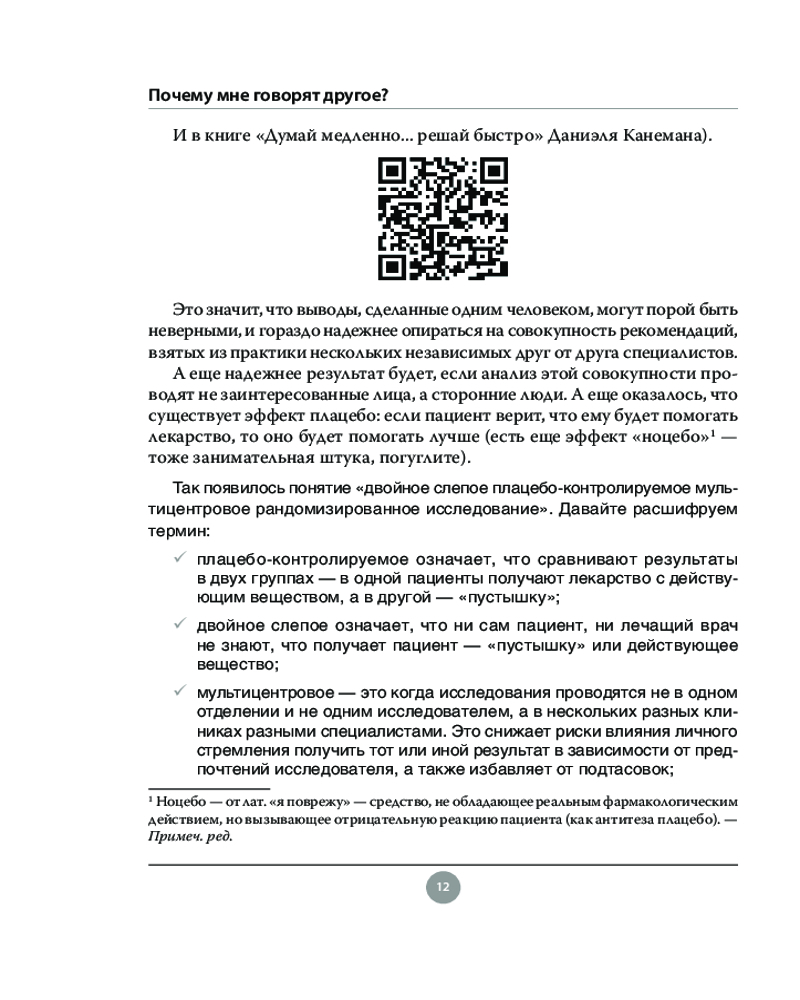 Почему мне говорят другое?

И в книге «Думай медленно... решай быстро» Даниэля Канемана).

Это значит, что выводы, сделанные одним человеком, могут порой быть неверными, и гораздо надежнее опираться на совокупность рекомендаций, взятых из практики нескольких независимых друг от друга специалистов.

А еще надежнее результат будет, если анализ этой совокупности проводят не заинтересованные лица, а сторонние люди. А еще оказалось, что существует эффект плацебо: если пациент верит, что ему будет помогать лекарство, то оно будет помогать лучше (есть еще эффект «ноцебо»¹ — тоже занимательная штука, погуглите).

Так появилось понятие «двойное слепое плацебо-контролируемое мультицентровое рандомизированное исследование». Давайте расшифруем термин:

✓ плацебо-контролируемое означает, что сравнивают результаты в двух группах — в одной пациенты получают лекарство с действующим веществом, а в другой — «пустышку»;

✓ двойное слепое означает, что ни сам пациент, ни лечащий врач не знают, что получает пациент — «пустышку» или действующее вещество;

✓ мультицентровое — это когда исследования проводятся не в одном отделении и не одним исследователем, а в нескольких разных клиниках разными специалистами. Это снижает риски влияния личного стремления получить тот или иной результат в зависимости от предпочтений исследователя, а также избавляет от подтасовок;

¹ Ноцебо — от лат. «я поврежу» — средство, не обладающее реальным фармакологическим действием, но вызывающее отрицательную реакцию пациента (как антитеза плацебо). — Примеч. ред.

12